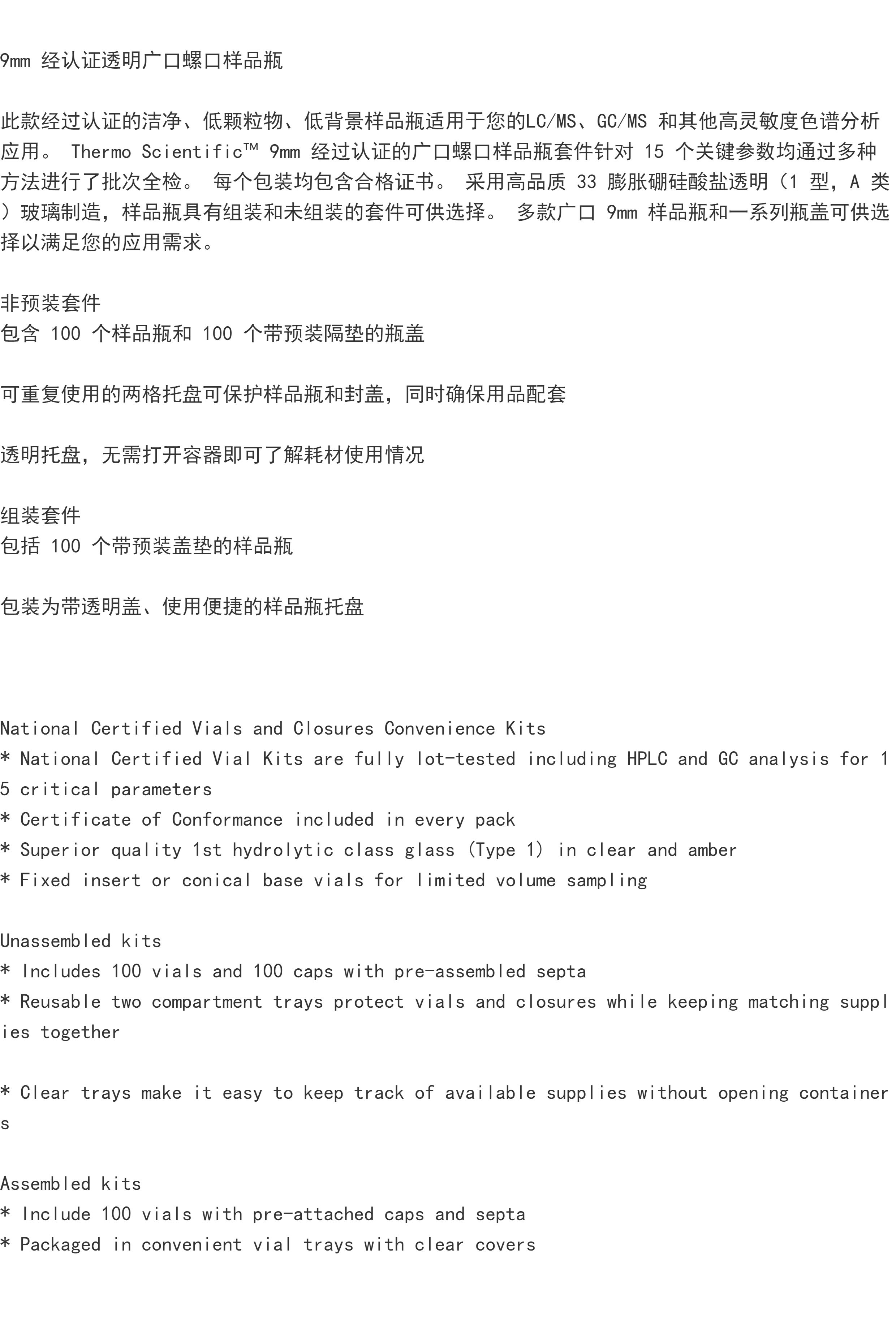 9mm 经认证透明广口螺口样品瓶

此款经过认证的洁净、低颗粒物、低背景样品瓶适用于您的LC/MS、GC/MS 和其他高灵敏度色谱分析应用。 Thermo Scientific™ 9mm 经过认证的广口螺口样品瓶套件针对 15 个关键参数均通过多种方法进行了批次全检。 每个包装均包含合格证书。 采用高品质 33 膨胀硼硅酸盐透明（1 型，A 类）玻璃制造，样品瓶具有组装和未组装的套件可供选择。 多款广口 9mm 样品瓶和一系列瓶盖可供选择以满足您的应用需求。

非预装套件
包含 100 个样品瓶和 100 个带预装隔垫的瓶盖

可重复使用的两格托盘可保护样品瓶和封盖，同时确保用品配套

透明托盘，无需打开容器即可了解耗材使用情况

组装套件
包括 100 个带预装盖垫的样品瓶

包装为带透明盖、使用便捷的样品瓶托盘

National Certified Vials and Closures Convenience Kits
* National Certified Vial Kits are fully lot-tested including HPLC and GC analysis for 15 critical parameters
* Certificate of Conformance included in every pack
* Superior quality 1st hydrolytic class glass (Type 1) in clear and amber
* Fixed insert or conical base vials for limited volume sampling

Unassembled kits
* Includes 100 vials and 100 caps with pre-assembled septa
* Reusable two compartment trays protect vials and closures while keeping matching supplies together

* Clear trays make it easy to keep track of available supplies without opening containers

Assembled kits
* Include 100 vials with pre-attached caps and septa
* Packaged in convenient vial trays with clear covers